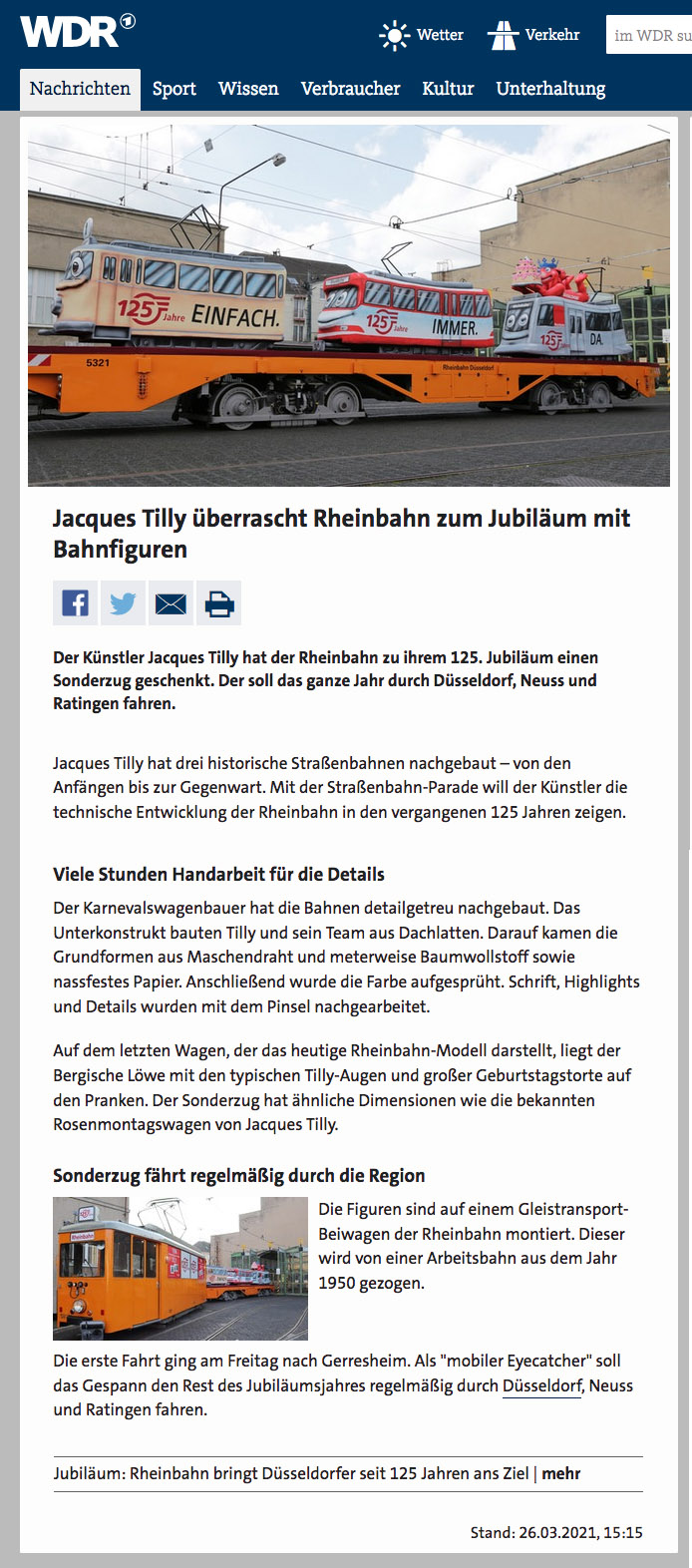 WDR

Wetter Verkehr im WDR su

Nachrichten Sport Wissen Verbraucher Kultur Unterhaltung

125 Jahre EINFACH. 125 Jahre IMMER. 125 DA.

5321

Rheinbahn Düsseldorf

Jacques Tilly überrascht Rheinbahn zum Jubiläum mit Bahnfiguren

Der Künstler Jacques Tilly hat der Rheinbahn zu ihrem 125. Jubiläum einen Sonderzug geschenkt. Der soll das ganze Jahr durch Düsseldorf, Neuss und Ratingen fahren.

Jacques Tilly hat drei historische Straßenbahnen nachgebaut – von den Anfängen bis zur Gegenwart. Mit der Straßenbahn-Parade will der Künstler die technische Entwicklung der Rheinbahn in den vergangenen 125 Jahren zeigen.

Viele Stunden Handarbeit für die Details

Der Karnevalswagenbauer hat die Bahnen detailgetreu nachgebaut. Das Unterkonstrukt bauten Tilly und sein Team aus Dachlatten. Darauf kamen die Grundformen aus Maschendraht und meterweise Baumwollstoff sowie nassfestes Papier. Anschließend wurde die Farbe aufgesprüht. Schrift, Highlights und Details wurden mit dem Pinsel nachgearbeitet.

Auf dem letzten Wagen, der das heutige Rheinbahn-Modell darstellt, liegt der Bergische Löwe mit den typischen Tilly-Augen und großer Geburtstagstorte auf den Pranken. Der Sonderzug hat ähnliche Dimensionen wie die bekannten Rosenmontagswagen von Jacques Tilly.

Sonderzug fährt regelmäßig durch die Region

Die Figuren sind auf einem Gleistransport-Beiwagen der Rheinbahn montiert. Dieser wird von einer Arbeitsbahn aus dem Jahr 1950 gezogen.

Die erste Fahrt ging am Freitag nach Gerresheim. Als "mobiler Eyecatcher" soll das Gespann den Rest des Jubiläumsjahres regelmäßig durch Düsseldorf, Neuss und Ratingen fahren.

Jubiläum: Rheinbahn bringt Düsseldorfer seit 125 Jahren ans Ziel | mehr

Stand: 26.03.2021, 15:15